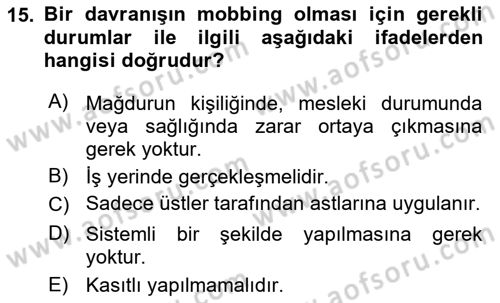 15. Bir davranışın mobbing olması için gerekli durumlar ile ilgili aşağıdaki ifadelerden hangisi doğrudur?

A) Mağdurun kişiliğinde, mesleki durumunda veya sağlığında zarar ortaya çıkmasına gerek yoktur.
B) İş yerinde gerçekleşmelidir.
C) Sadece üstler tarafından astlarına uygulanır.
D) Sistemli bir şekilde yapılmasına gerek yoktur.
E) Kasıtlı yapılmamalıdır.

www.aofsoru.com